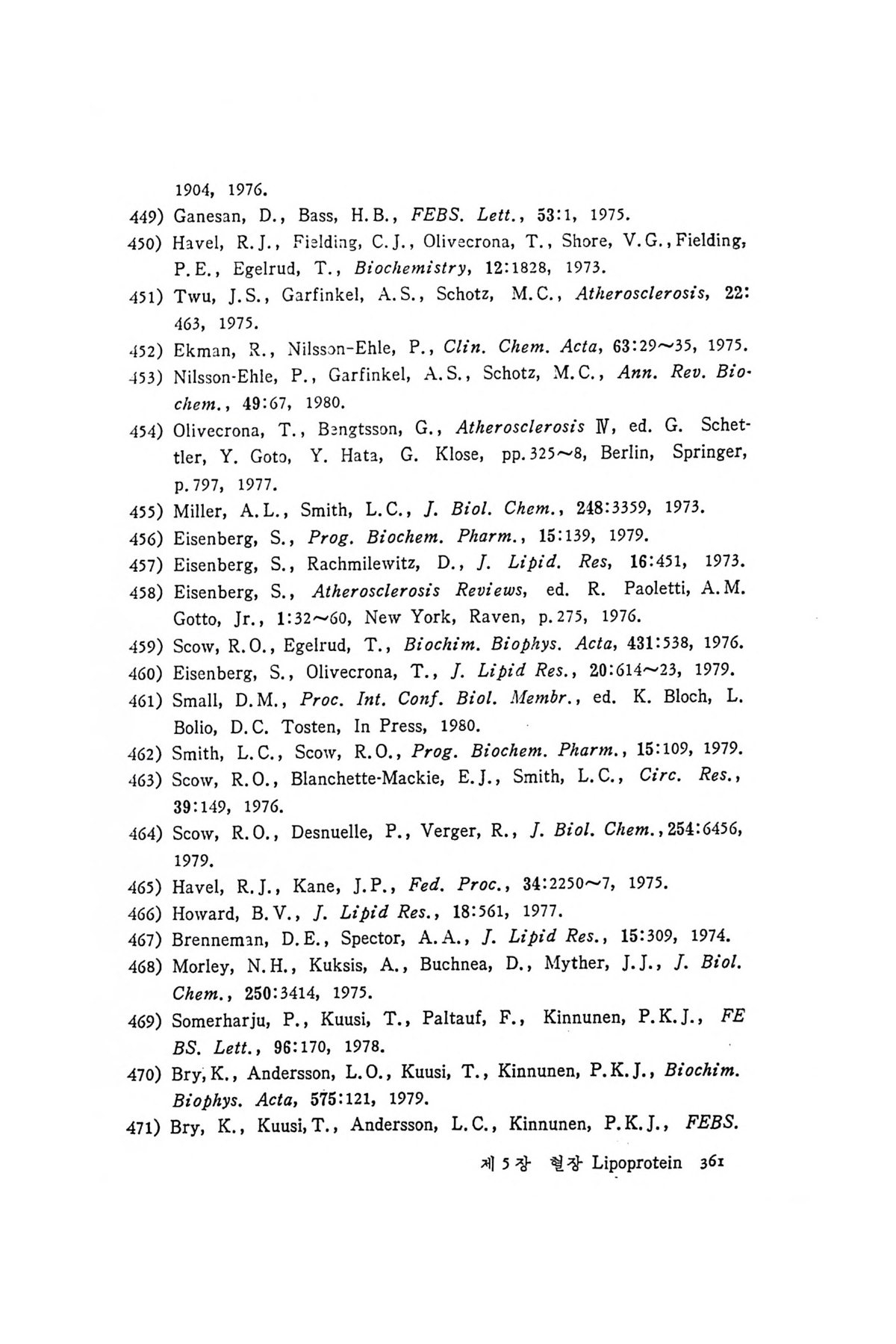 1904, 1976.

449) Ganesan, D., Bass, H.B., FEBS. Lett., 53:1, 1975.

450) Havel, R.J., Fielding, C.J., Olivecrona, T., Shore, V.G., Fielding, P.E., Egelrud, T., Biochemistry, 12:1828, 1973.

451) Twu, J.S., Garfinkel, A.S., Schotz, M.C., Atherosclerosis, 22:463, 1975.

452) Ekman, R., Nilsson-Ehle, P., Clin. Chem. Acta, 63:29~35, 1975.

453) Nilsson-Ehle, P., Garfinkel, A.S., Schotz, M.C., Ann. Rev. Biochem., 49:67, 1980.

454) Olivecrona, T., Bengtsson, G., Atherosclerosis IV, ed. G. Schettler, Y. Goto, Y. Hata, G. Klose, pp.325~8, Berlin, Springer, p.797, 1977.

455) Miller, A.L., Smith, L.C., J. Biol. Chem., 248:3359, 1973.

456) Eisenberg, S., Prog. Biochem. Pharm., 15:139, 1979.

457) Eisenberg, S., Rachmilewitz, D., J. Lipid. Res, 16:451, 1973.

458) Eisenberg, S., Atherosclerosis Reviews, ed. R. Paoletti, A.M. Gotto, Jr., 1:32~60, New York, Raven, p.275, 1976.

459) Scow, R.O., Egelrud, T., Biochim. Biophys. Acta, 431:538, 1976.

460) Eisenberg, S., Olivecrona, T., J. Lipid Res., 20:614~23, 1979.

461) Small, D.M., Proc. Int. Conf. Biol. Membr., ed. K. Bloch, L. Bolio, D.C. Tosten, In Press, 1980.

462) Smith, L.C., Scow, R.O., Prog. Biochem. Pharm., 15:109, 1979.

463) Scow, R.O., Blanchette-Mackie, E.J., Smith, L.C., Circ. Res., 39:149, 1976.

464) Scow, R.O., Desnuelle, P., Verger, R., J. Biol. Chem., 254:6456, 1979.

465) Havel, R.J., Kane, J.P., Fed. Proc., 34:2250~7, 1975.

466) Howard, B.V., J. Lipid Res., 18:561, 1977.

467) Brenneman, D.E., Spector, A.A., J. Lipid Res., 15:309, 1974.

468) Morley, N.H., Kuksis, A., Buchnea, D., Myther, J.J., J. Biol. Chem., 250:3414, 1975.

469) Somerharju, P., Kuusi, T., Paltauf, F., Kinnunen, P.K.J., FEBS. Lett., 96:170, 1978.

470) Bry, K., Andersson, L.O., Kuusi, T., Kinnunen, P.K.J., Biochim. Biophys. Acta, 575:121, 1979.

471) Bry, K., Kuusi, T., Andersson, L.C., Kinnunen, P.K.J., FEBS.

제 5 장 혈장 Lipoprotein 361